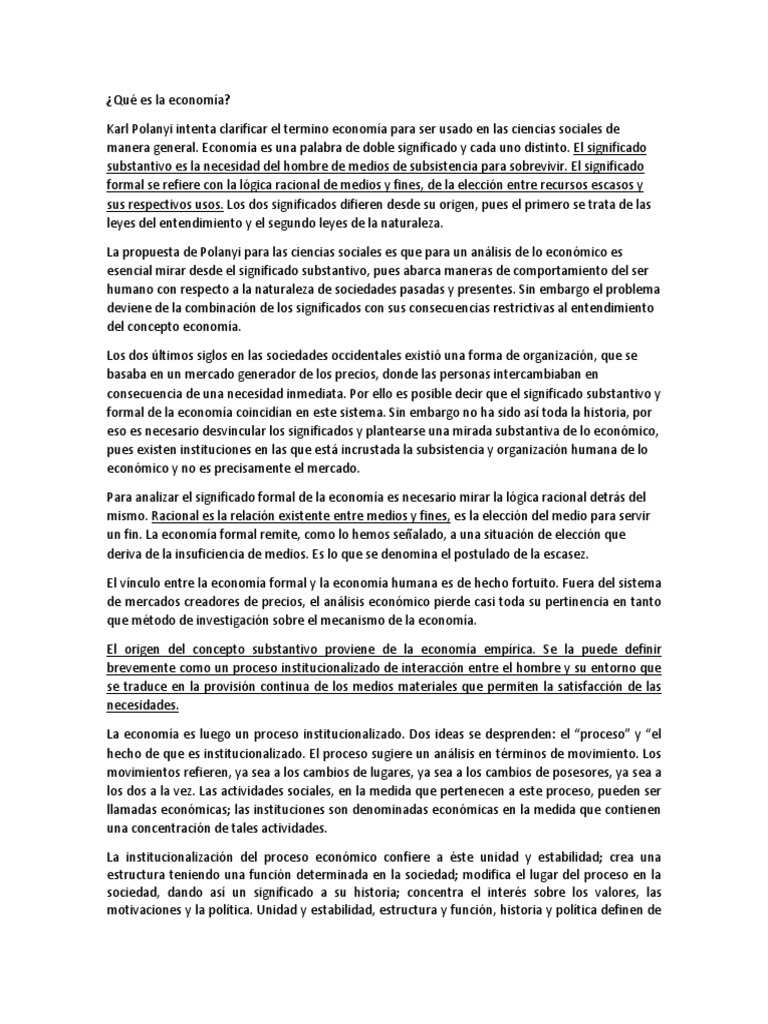 ¿Qué es la economía?

Karl Polanyi intenta clarificar el termino economía para ser usado en las ciencias sociales de manera general. Economía es una palabra de doble significado y cada uno distinto. El significado substantivo es la necesidad del hombre de medios de subsistencia para sobrevivir. El significado formal se refiere con la lógica racional de medios y fines, de la elección entre recursos escasos y sus respectivos usos. Los dos significados difieren desde su origen, pues el primero se trata de las leyes del entendimiento y el segundo leyes de la naturaleza.

La propuesta de Polanyi para las ciencias sociales es que para un análisis de lo económico es esencial mirar desde el significado substantivo, pues abarca maneras de comportamiento del ser humano con respecto a la naturaleza de sociedades pasadas y presentes. Sin embargo el problema deviene de la combinación de los significados con sus consecuencias restrictivas al entendimiento del concepto economía.

Los dos últimos siglos en las sociedades occidentales existió una forma de organización, que se basaba en un mercado generador de los precios, donde las personas intercambiaban en consecuencia de una necesidad inmediata. Por ello es posible decir que el significado substantivo y formal de la economía coincidían en este sistema. Sin embargo no ha sido así toda la historia, por eso es necesario desvincular los significados y plantearse una mirada substantiva de lo económico, pues existen instituciones en las que está incrustada la subsistencia y organización humana de lo económico y no es precisamente el mercado.

Para analizar el significado formal de la economía es necesario mirar la lógica racional detrás del mismo. Racional es la relación existente entre medios y fines, es la elección del medio para servir un fin. La economía formal remite, como lo hemos señalado, a una situación de elección que deriva de la insuficiencia de medios. Es lo que se denomina el postulado de la escasez.

El vínculo entre la economía formal y la economía humana es de hecho fortuito. Fuera del sistema de mercados creadores de precios, el análisis económico pierde casi toda su pertinencia en tanto que método de investigación sobre el mecanismo de la economía.

El origen del concepto substantivo proviene de la economía empírica. Se la puede definir brevemente como un proceso institucionalizado de interacción entre el hombre y su entorno que se traduce en la provisión continua de los medios materiales que permiten la satisfacción de las necesidades.

La economía es luego un proceso institucionalizado. Dos ideas se desprenden: el "proceso" y "el hecho de que es institucionalizado. El proceso sugiere un análisis en términos de movimiento. Los movimientos refieren, ya sea a los cambios de lugares, ya sea a los cambios de posesores, ya sea a los dos a la vez. Las actividades sociales, en la medida que pertenecen a este proceso, pueden ser llamadas económicas; las instituciones son denominadas económicas en la medida que contienen una concentración de tales actividades.

La institucionalización del proceso económico confiere a éste unidad y estabilidad; crea una estructura teniendo una función determinada en la sociedad; modifica el lugar del proceso en la sociedad, dando así un significado a su historia; concentra el interés sobre los valores, las motivaciones y la política. Unidad y estabilidad, estructura y función, historia y política definen de